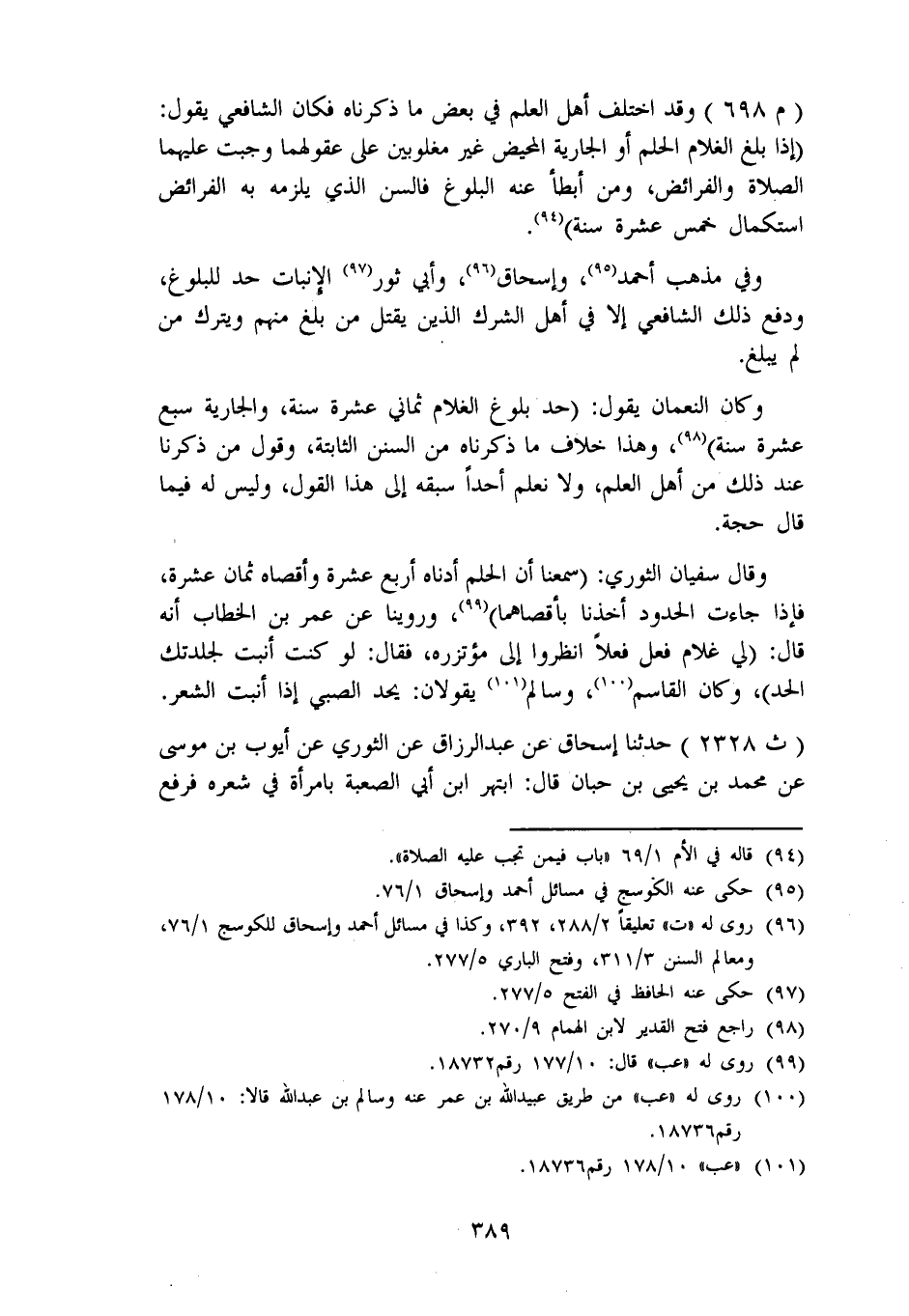 ( م ٦٩٨ ) وقد اختلف أهل العلم في بعض ما ذكرناه فكان الشافعي يقول: (إذا بلغ الغلام الحلم أو الجارية المحيض غير مغلوبين على عقولهما وجبت عليهما الصلاة والفرائض، ومن أبطأ عنه البلوغ فالسن الذي يلزمه به الفرائض استكمال خمس عشرة سنة)$^{(٩٤)}$.

وفي مذهب أحمد$^{(٩٥)}$، وإسحاق$^{(٩٦)}$، وأبي ثور$^{(٩٧)}$ الإنبات حد للبلوغ، ودفع ذلك الشافعي إلا في أهل الشرك الذين يقتل من بلغ منهم ويترك من لم يبلغ.

وكان النعمان يقول: (حد بلوغ الغلام ثماني عشرة سنة، والجارية سبع عشرة سنة)$^{(٩٨)}$، وهذا خلاف ما ذكرناه من السنن الثابتة، وقول من ذكرنا عند ذلك من أهل العلم، ولا نعلم أحداً سبقه إلى هذا القول، وليس له فيما قال حجة.

وقال سفيان الثوري: (سمعنا أن الحلم أدناه أربع عشرة وأقصاه ثمان عشرة، فإذا جاءت الحدود أخذنا بأقصاهما)$^{(٩٩)}$، وروينا عن عمر بن الخطاب أنه قال: (لي غلام فعل فعلاً انظروا إلى مؤتزره، فقال: لو كنت أنبت لجلدتك الحد)، وكان القاسم$^{(١٠٠)}$، وسالم$^{(١٠١)}$ يقولان: يحد الصبي إذا أنبت الشعر.

( ث ٢٣٢٨ ) حدثنا إسحاق عن عبدالرزاق عن الثوري عن أيوب بن موسى عن محمد بن يحيى بن حبان قال: ابتهر ابن أبي الصعبة بامرأة في شعره فرفع

(٩٤) قاله في الأم ٦٩/١ «باب فيمن تجب عليه الصلاة».
(٩٥) حكى عنه الكوسج في مسائل أحمد وإسحاق ٧٦/١.
(٩٦) روى له «ت» تعليقاً ٢٨٨/٢، ٣٩٢، وكذا في مسائل أحمد وإسحاق للكوسج ٧٦/١، ومعالم السنن ٣١١/٣، وفتح الباري ٢٧٧/٥.
(٩٧) حكى عنه الحافظ في الفتح ٢٧٧/٥.
(٩٨) راجع فتح القدير لابن الهمام ٢٧٠/٩.
(٩٩) روى له «عب» قال: ١٧٧/١٠ رقم١٨٧٣٢.
(١٠٠) روى له «عب» من طريق عبيدالله بن عمر عنه وسالم بن عبدالله قالا: ١٧٨/١٠ رقم١٨٧٣٦.
(١٠١) «عب» ١٧٨/١٠ رقم١٨٧٣٦.

٣٨٩